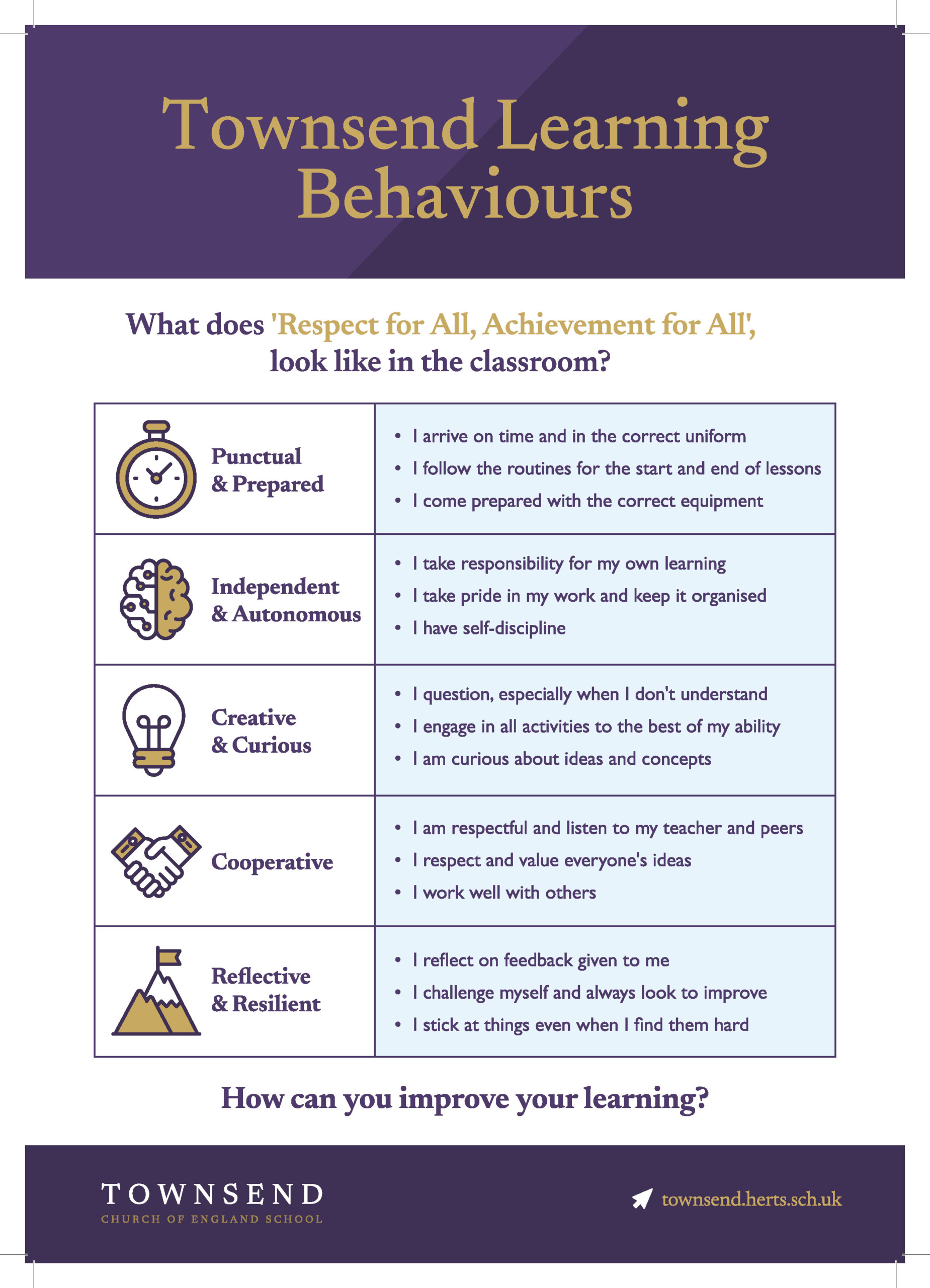 Townsend Learning Behaviours

What does 'Respect for All, Achievement for All', look like in the classroom?

| | |
|---|---|
| Punctual & Prepared | • I arrive on time and in the correct uniform • I follow the routines for the start and end of lessons • I come prepared with the correct equipment |
| Independent & Autonomous | • I take responsibility for my own learning • I take pride in my work and keep it organised • I have self-discipline |
| Creative & Curious | • I question, especially when I don't understand • I engage in all activities to the best of my ability • I am curious about ideas and concepts |
| Cooperative | • I am respectful and listen to my teacher and peers • I respect and value everyone's ideas • I work well with others |
| Reflective & Resilient | • I reflect on feedback given to me • I challenge myself and always look to improve • I stick at things even when I find them hard |

How can you improve your learning?

TOWNSEND
CHURCH OF ENGLAND SCHOOL

townsend.herts.sch.uk